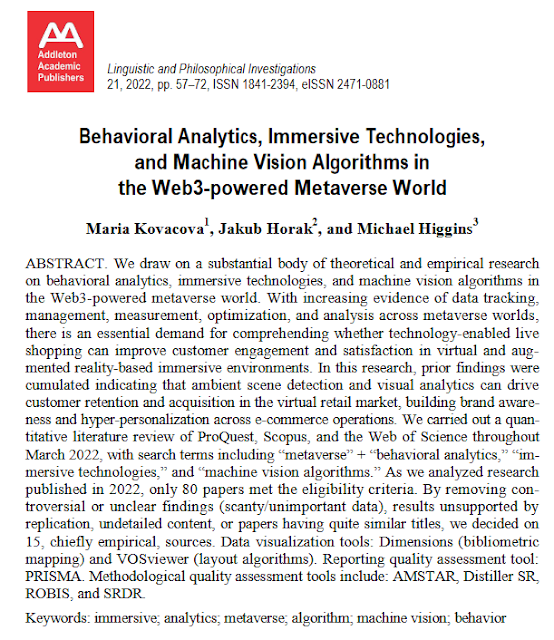 Addleton Academic Publishers

Linguistic and Philosophical Investigations
21, 2022, pp. 57–72, ISSN 1841-2394, eISSN 2471-0881

Behavioral Analytics, Immersive Technologies, and Machine Vision Algorithms in the Web3-powered Metaverse World

Maria Kovacova$^{1}$, Jakub Horak$^{2}$, and Michael Higgins$^{3}$

ABSTRACT. We draw on a substantial body of theoretical and empirical research on behavioral analytics, immersive technologies, and machine vision algorithms in the Web3-powered metaverse world. With increasing evidence of data tracking, management, measurement, optimization, and analysis across metaverse worlds, there is an essential demand for comprehending whether technology-enabled live shopping can improve customer engagement and satisfaction in virtual and augmented reality-based immersive environments. In this research, prior findings were cumulated indicating that ambient scene detection and visual analytics can drive customer retention and acquisition in the virtual retail market, building brand awareness and hyper-personalization across e-commerce operations. We carried out a quantitative literature review of ProQuest, Scopus, and the Web of Science throughout March 2022, with search terms including "metaverse" + "behavioral analytics," "immersive technologies," and "machine vision algorithms." As we analyzed research published in 2022, only 80 papers met the eligibility criteria. By removing controversial or unclear findings (scanty/unimportant data), results unsupported by replication, undetailed content, or papers having quite similar titles, we decided on 15, chiefly empirical, sources. Data visualization tools: Dimensions (bibliometric mapping) and VOSviewer (layout algorithms). Reporting quality assessment tool: PRISMA. Methodological quality assessment tools include: AMSTAR, Distiller SR, ROBIS, and SRDR.

Keywords: immersive; analytics; metaverse; algorithm; machine vision; behavior